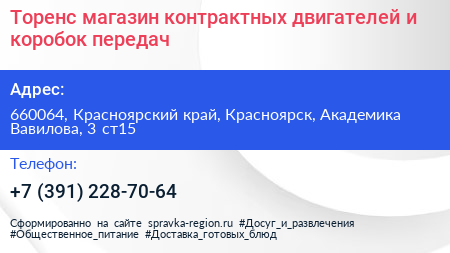 Торенс магазин контрактных двигателей и коробок передач

Адрес:

660064, Красноярский край, Красноярск, Академика Вавилова, 3 ст15

Телефон:

+7 (391) 228-70-64

Сформированно на сайте spravka-region.ru #Досуг_и_развлечения #Общественное_питание #Доставка_готовых_блюд